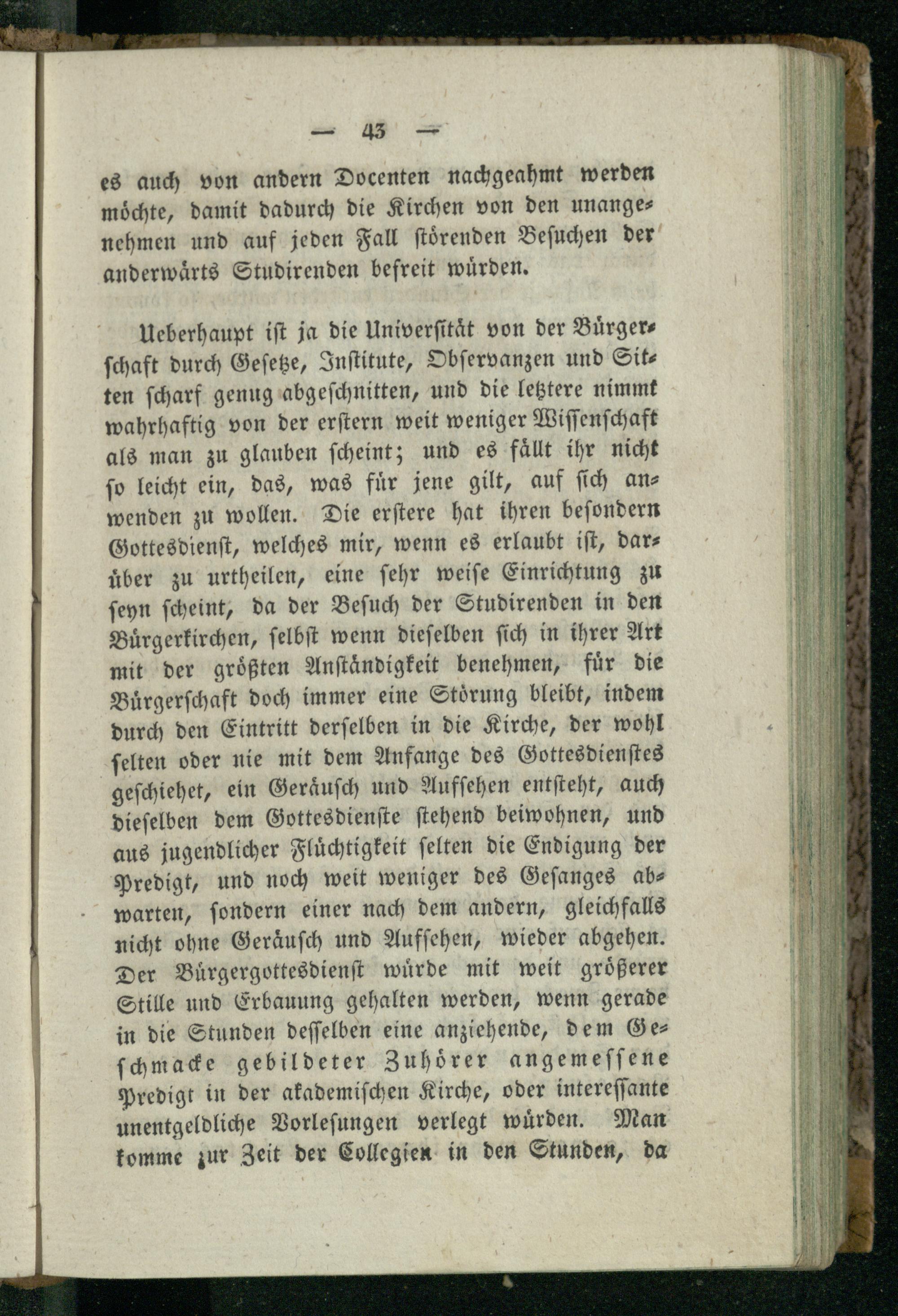 — 43 —

es auch von andern Docenten nachgeahmt werden möchte, damit dadurch die Kirchen von den unangenehmen und auf jeden Fall störenden Besuchen der anderwärts Studirenden befreit würden.

Ueberhaupt ist ja die Universität von der Bürgerschaft durch Gesetze, Institute, Observanzen und Sitten scharf genug abgeschnitten, und die letztere nimmt wahrhaftig von der erstern weit weniger Wissenschaft als man zu glauben scheint; und es fällt ihr nicht so leicht ein, das, was für jene gilt, auf sich anwenden zu wollen. Die erstere hat ihren besondern Gottesdienst, welches mir, wenn es erlaubt ist, darüber zu urtheilen, eine sehr weise Einrichtung zu seyn scheint, da der Besuch der Studirenden in den Bürgerkirchen, selbst wenn dieselben sich in ihrer Art mit der größten Anständigkeit benehmen, für die Bürgerschaft doch immer eine Störung bleibt, indem durch den Eintritt derselben in die Kirche, der wohl selten oder nie mit dem Anfange des Gottesdienstes geschiehet, ein Geräusch und Aufsehen entsteht, auch dieselben dem Gottesdienste stehend beiwohnen, und aus jugendlicher Flüchtigkeit selten die Endigung der Predigt, und noch weit weniger des Gesanges abwarten, sondern einer nach dem andern, gleichfalls nicht ohne Geräusch und Aufsehen, wieder abgehen. Der Bürgergottesdienst würde mit weit größerer Stille und Erbauung gehalten werden, wenn gerade in die Stunden desselben eine anziehende, dem Geschmacke gebildeter Zuhörer angemessene Predigt in der akademischen Kirche, oder interessante unentgeldliche Vorlesungen verlegt würden. Man komme zur Zeit der Collegien in den Stunden, da